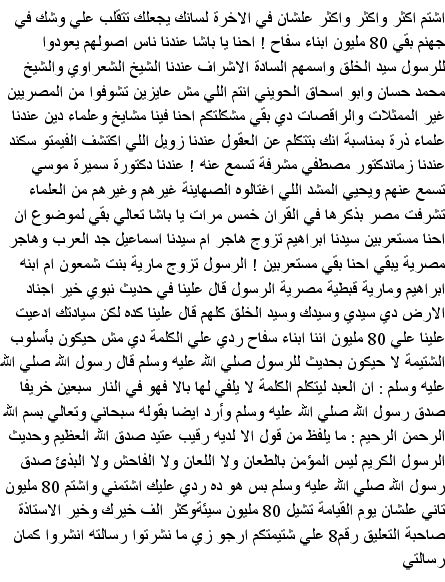 اشتم اكثر واكثر واكثر علشان في الاخرة لسانك يجعلك تتقلب علي وشك في جهنم بقي 80 مليون ابناء سفاح ! احنا يا باشا عندنا ناس اصولهم يعودوا للرسول سيد الخلق واسمهم السادة الاشراف عندنا الشيخ الشعراوي والشيخ محمد حسان وابو اسحاق الحويني انتم اللي مش عايزين تشوفوا من المصريين غير الممثلات والراقصات دي بقي مشكلتكم احنا فينا مشايخ وعلماء دين عندنا علماء ذرة بمناسبة انك بتتكلم عن العقول عندنا زويل اللي اكتشف الفيمتو سكند عندنا زماندكتور مصطفي مشرفة تسمع عنه ! عندنا دكتورة سميرة موسي تسمع عنهم ويحيي المشد اللي اغتالوه الصهاينة غيرهم وغيرهم من العلماء تشرفت مصر بذكرها في القران خمس مرات يا باشا تعالي بقي لموضوع ان احنا مستعربين سيدنا ابراهيم تزوج هاجر ام سيدنا اسماعيل جد العرب وهاجر مصرية يبقي احنا بقي مستعربين ! الرسول تزوج مارية بنت شمعون ام ابنه ابراهيم ومارية قبطية مصرية الرسول قال علينا في حديث نبوي خير اجناد الارض دي سيدي وسيدك وسيد الخلق كلهم قال علينا كده لكن سيادتك ادعيت علينا علي 80 مليون اننا ابناء سفاح ردي علي الكلمة دي مش حيكون بأسلوب الشتيمة لا حيكون بحديث للرسول صلي الله عليه وسلم قال رسول الله صلي الله عليه وسلم : ان العبد ليتكلم الكلمة لا يلقي لها بالا فهو في النار سبعين خريفا صدق رسول الله صلي الله عليه وسلم وأرد ايضا بقوله سبحاني وتعالي بسم الله الرحمن الرحيم : ما يلفظ من قول الا لديه رقيب عتيد صدق الله العظيم وحديث الرسول الكريم ليس المؤمن بالطعان ولا اللعان ولا الفاحش ولا البذئ صدق رسول الله صلي الله عليه وسلم بس هو ده ردي عليك اشتمني واشتم 80 مليون تاني علشان يوم القيامة تشيل 80 مليون سيئةوكتر الف خيرك وخير الاستاذة صاحبة التعليق رقم8 علي شتيمتكم ارجو زي ما نشرتوا رسالته انشروا كمان رسالتي